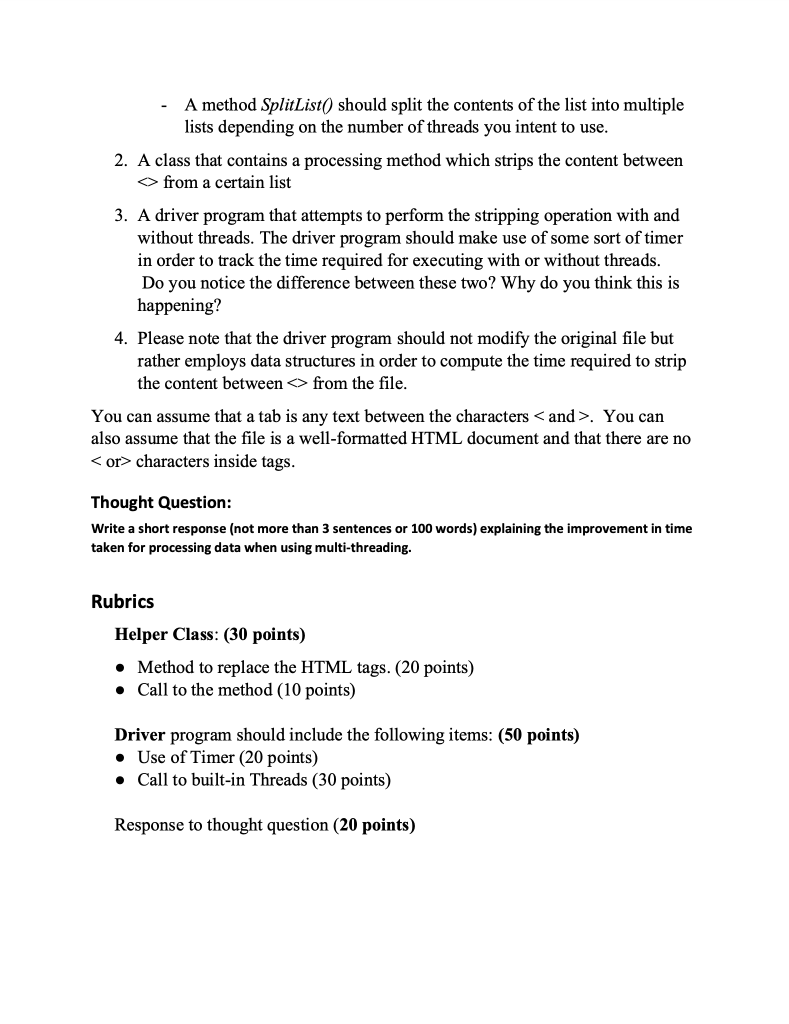 - A method SplitList() should split the contents of the list into multiple lists depending on the number of threads you intent to use.

2. A class that contains a processing method which strips the content between <> from a certain list

3. A driver program that attempts to perform the stripping operation with and without threads. The driver program should make use of some sort of timer in order to track the time required for executing with or without threads. Do you notice the difference between these two? Why do you think this is happening?

4. Please note that the driver program should not modify the original file but rather employs data structures in order to compute the time required to strip the content between <> from the file.

You can assume that a tab is any text between the characters < and >. You can also assume that the file is a well-formatted HTML document and that there are no < or> characters inside tags.

Thought Question:

Write a short response (not more than 3 sentences or 100 words) explaining the improvement in time taken for processing data when using multi-threading.

Rubrics

Helper Class: (30 points)

• Method to replace the HTML tags. (20 points)
• Call to the method (10 points)

Driver program should include the following items: (50 points)
• Use of Timer (20 points)
• Call to built-in Threads (30 points)

Response to thought question (20 points)